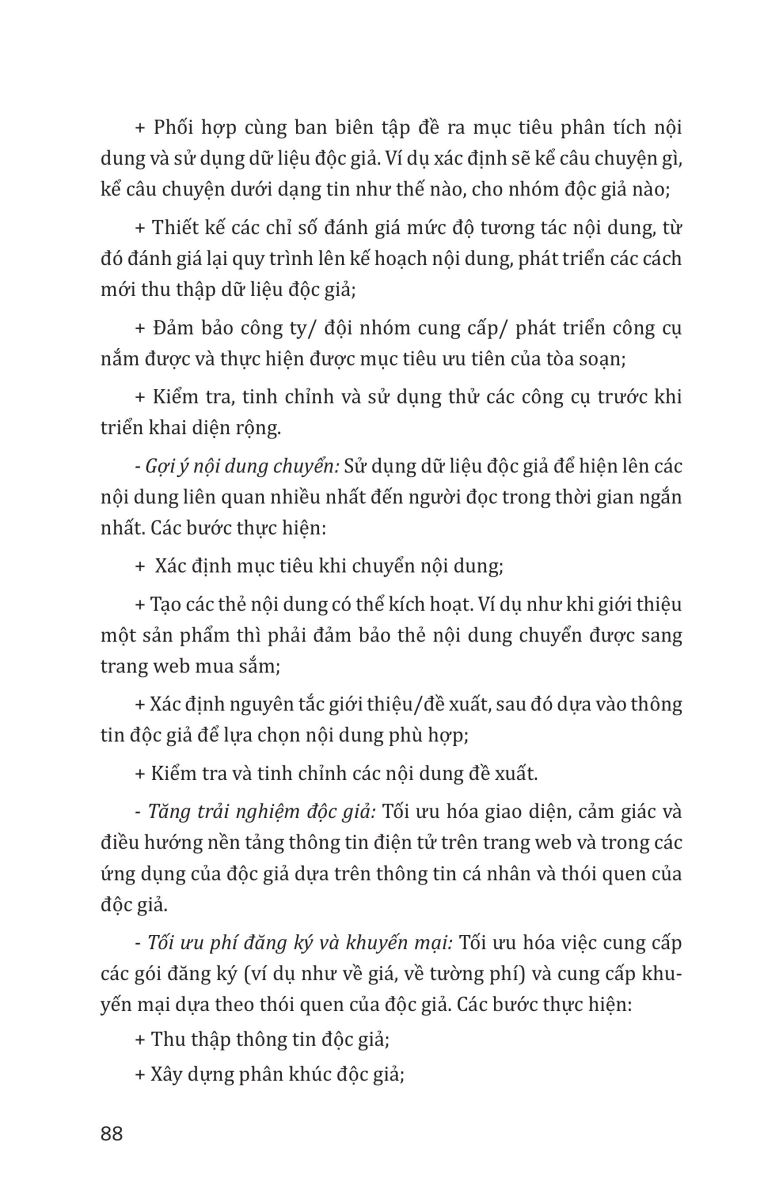 + Phối hợp cùng ban biên tập đề ra mục tiêu phân tích nội dung và sử dụng dữ liệu độc giả. Ví dụ xác định sẽ kể câu chuyện gì, kể câu chuyện dưới dạng tin như thế nào, cho nhóm độc giả nào;

+ Thiết kế các chỉ số đánh giá mức độ tương tác nội dung, từ đó đánh giá lại quy trình lên kế hoạch nội dung, phát triển các cách mới thu thập dữ liệu độc giả;

+ Đảm bảo công ty/ đội nhóm cung cấp/ phát triển công cụ nắm được và thực hiện được mục tiêu ưu tiên của tòa soạn;

+ Kiểm tra, tinh chỉnh và sử dụng thử các công cụ trước khi triển khai diện rộng.

- Gợi ý nội dung chuyển: Sử dụng dữ liệu độc giả để hiện lên các nội dung liên quan nhiều nhất đến người đọc trong thời gian ngắn nhất. Các bước thực hiện:

+ Xác định mục tiêu khi chuyển nội dung;

+ Tạo các thẻ nội dung có thể kích hoạt. Ví dụ như khi giới thiệu một sản phẩm thì phải đảm bảo thẻ nội dung chuyển được sang trang web mua sắm;

+ Xác định nguyên tắc giới thiệu/đề xuất, sau đó dựa vào thông tin độc giả để lựa chọn nội dung phù hợp;

+ Kiểm tra và tinh chỉnh các nội dung đề xuất.

- Tăng trải nghiệm độc giả: Tối ưu hóa giao diện, cảm giác và điều hướng nền tảng thông tin điện tử trên trang web và trong các ứng dụng của độc giả dựa trên thông tin cá nhân và thói quen của độc giả.

- Tối ưu phí đăng ký và khuyến mại: Tối ưu hóa việc cung cấp các gói đăng ký (ví dụ như về giá, về tường phí) và cung cấp khuyến mại dựa theo thói quen của độc giả. Các bước thực hiện:

+ Thu thập thông tin độc giả;

+ Xây dựng phân khúc độc giả;

88